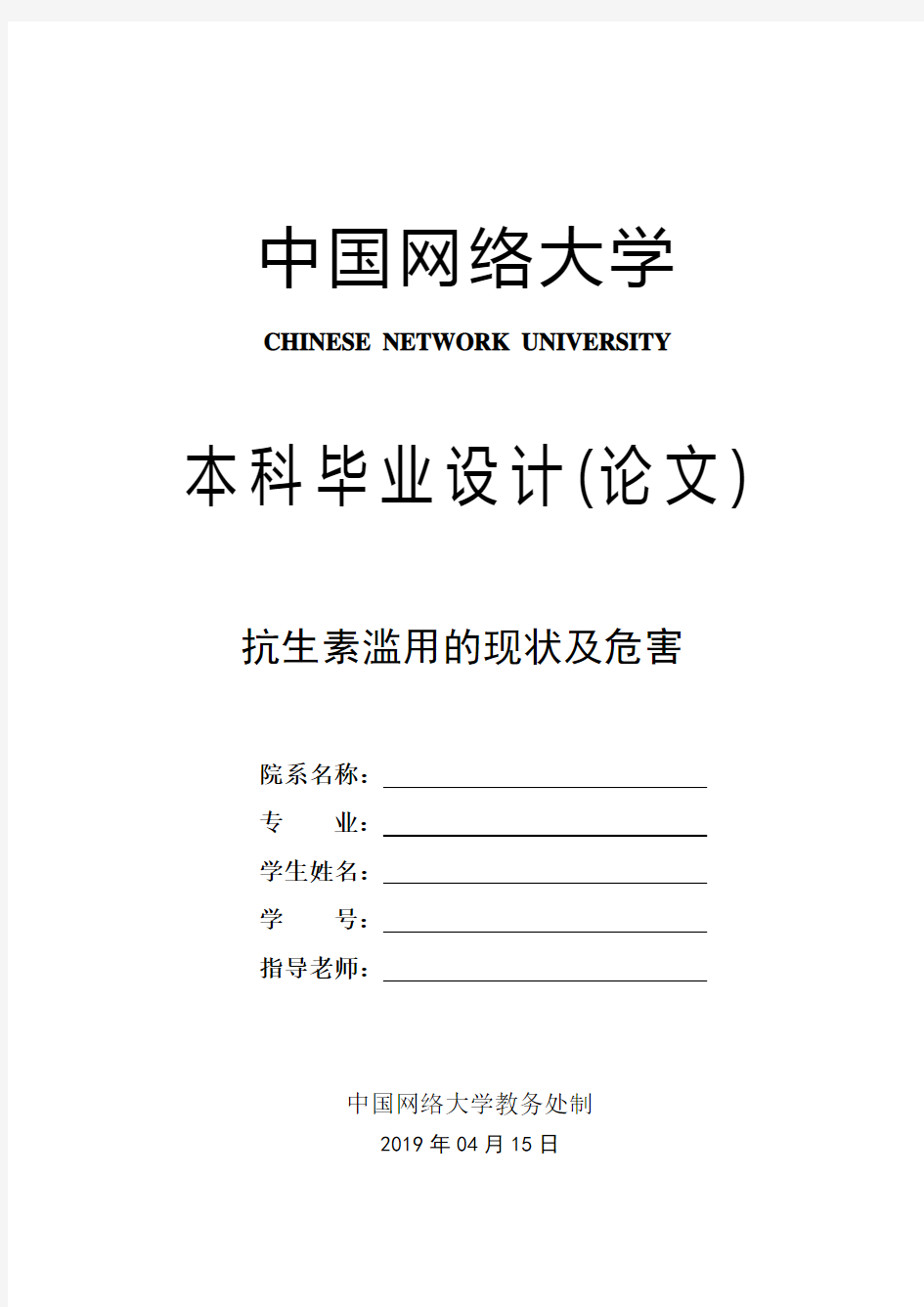 中国网络大学

CHINESE NETWORK UNIVERSITY

本科毕业设计(论文)

抗生素滥用的现状及危害

院系名称：

专　　业：

学生姓名：

学　　号：

指导老师：

中国网络大学教务处制

2019 年 04 月 15 日